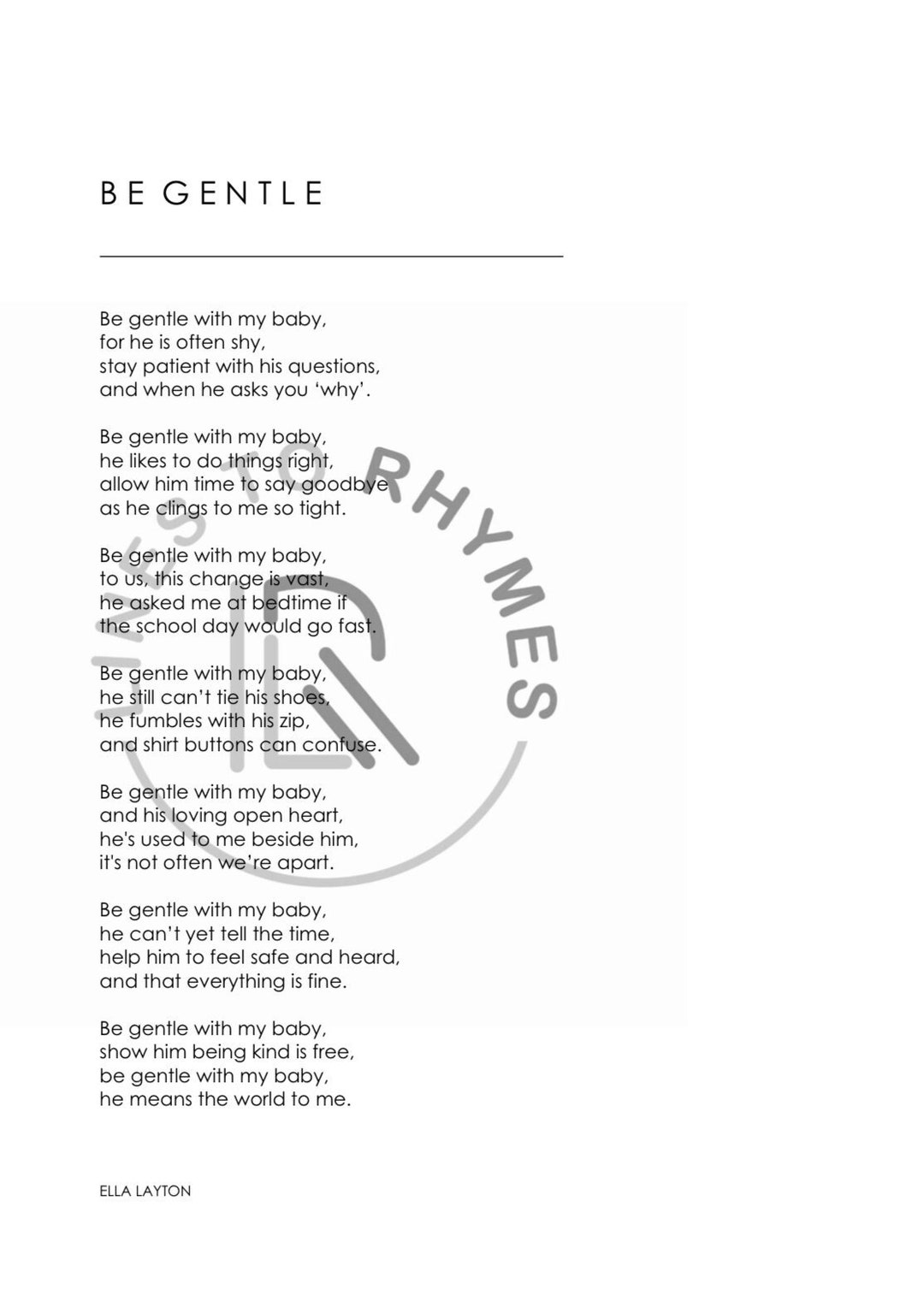 BE GENTLE

Be gentle with my baby,
for he is often shy,
stay patient with his questions,
and when he asks you 'why'.

Be gentle with my baby,
he likes to do things right,
allow him time to say goodbye
as he clings to me so tight.

Be gentle with my baby,
to us, this change is vast,
he asked me at bedtime if
the school day would go fast.

Be gentle with my baby,
he still can't tie his shoes,
he fumbles with his zip,
and shirt buttons can confuse.

Be gentle with my baby,
and his loving open heart,
he's used to me beside him,
it's not often we're apart.

Be gentle with my baby,
he can't yet tell the time,
help him to feel safe and heard,
and that everything is fine.

Be gentle with my baby,
show him being kind is free,
be gentle with my baby,
he means the world to me.

ELLA LAYTON

LINES TO RHYMES